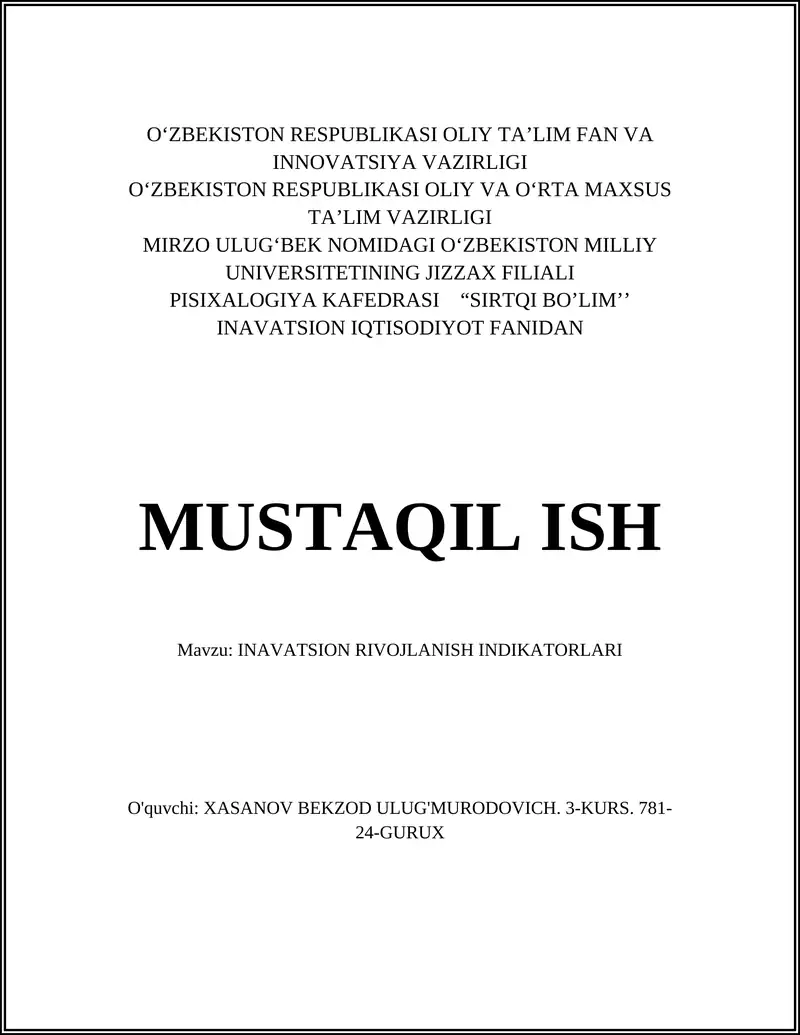 O‘ZBEKISTON RESPUBLIKASI OLIY TA’LIM FAN VA INNOVATSIYA VAZIRLIGI
O‘ZBEKISTON RESPUBLIKASI OLIY VA O‘RTA MAXSUS TA’LIM VAZIRLIGI
MIRZO ULUG‘BEK NOMIDAGI O‘ZBEKISTON MILLIY UNIVERSITETINING JIZZAX FILIALI
PISIXALOGIYA KAFEDRASI “SIRTQI BO’LIM’’
INAVATSION IQTISODIYOT FANIDAN

MUSTAQIL ISH

Mavzu: INAVATSION RIVOJLANISH INDIKATORLARI

O'quvchi: XASANOV BEKZOD ULUG'MURODOVICH. 3-KURS. 781-24-GURUX